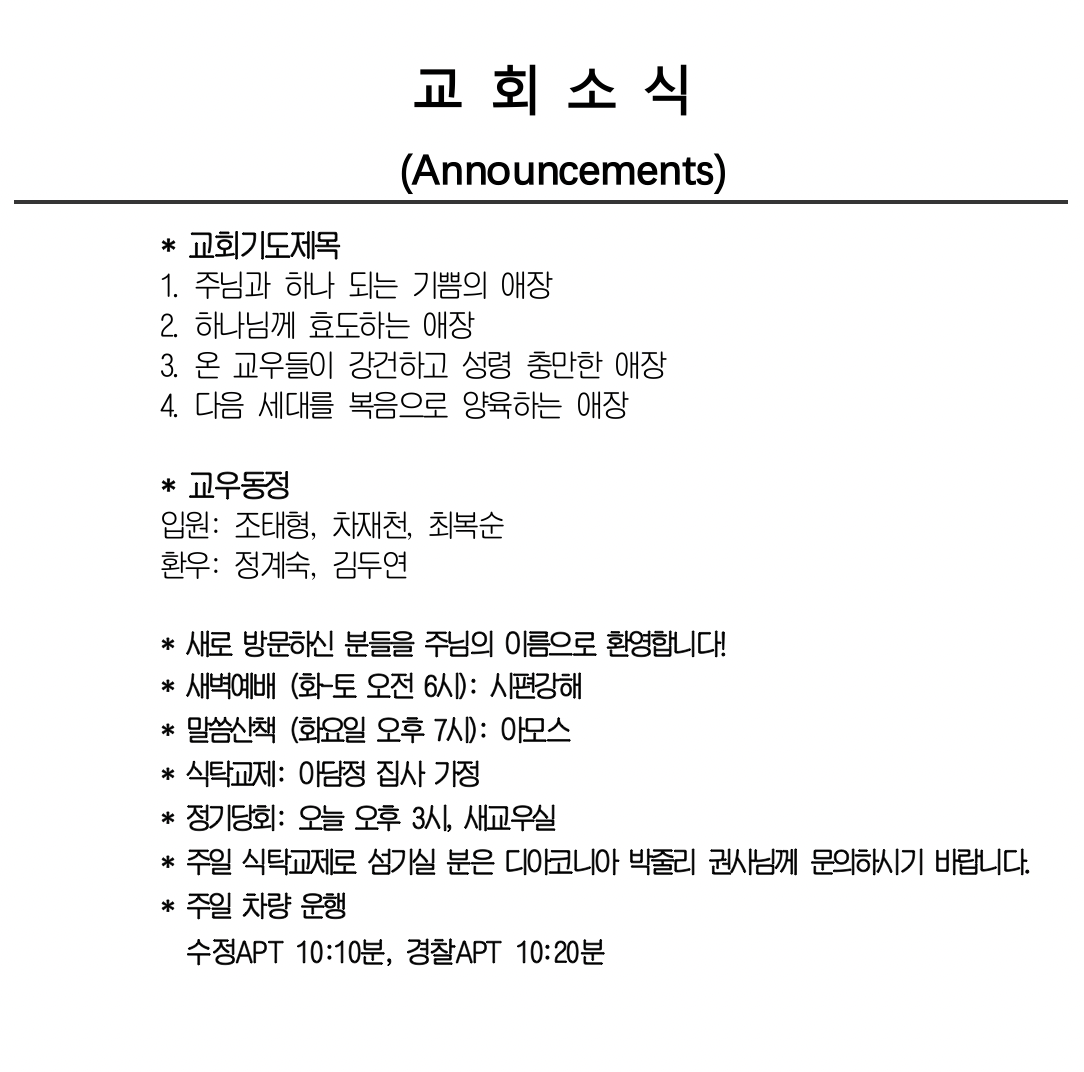 교 회 소 식

(Announcements)

* 교회기도제목
1. 주님과 하나 되는 기쁨의 애장
2. 하나님께 효도하는 애장
3. 온 교우들이 강건하고 성령 충만한 애장
4. 다음 세대를 복음으로 양육하는 애장

* 교우동정
입원: 조태형, 차재천, 최복순
환우: 정계숙, 김두연

* 새로 방문하신 분들을 주님의 이름으로 환영합니다!
* 새벽예배 (화-토 오전 6시): 시편강해
* 말씀산책 (화요일 오후 7시): 아모스
* 식탁교제: 이담정 집사 가정
* 정기당회: 오늘 오후 3시, 새교우실
* 주일 식탁교제로 섬기실 분은 디아코니아 박줄리 권사님께 문의하시기 바랍니다.
* 주일 차량 운행
수정APT 10:10분, 경찰APT 10:20분